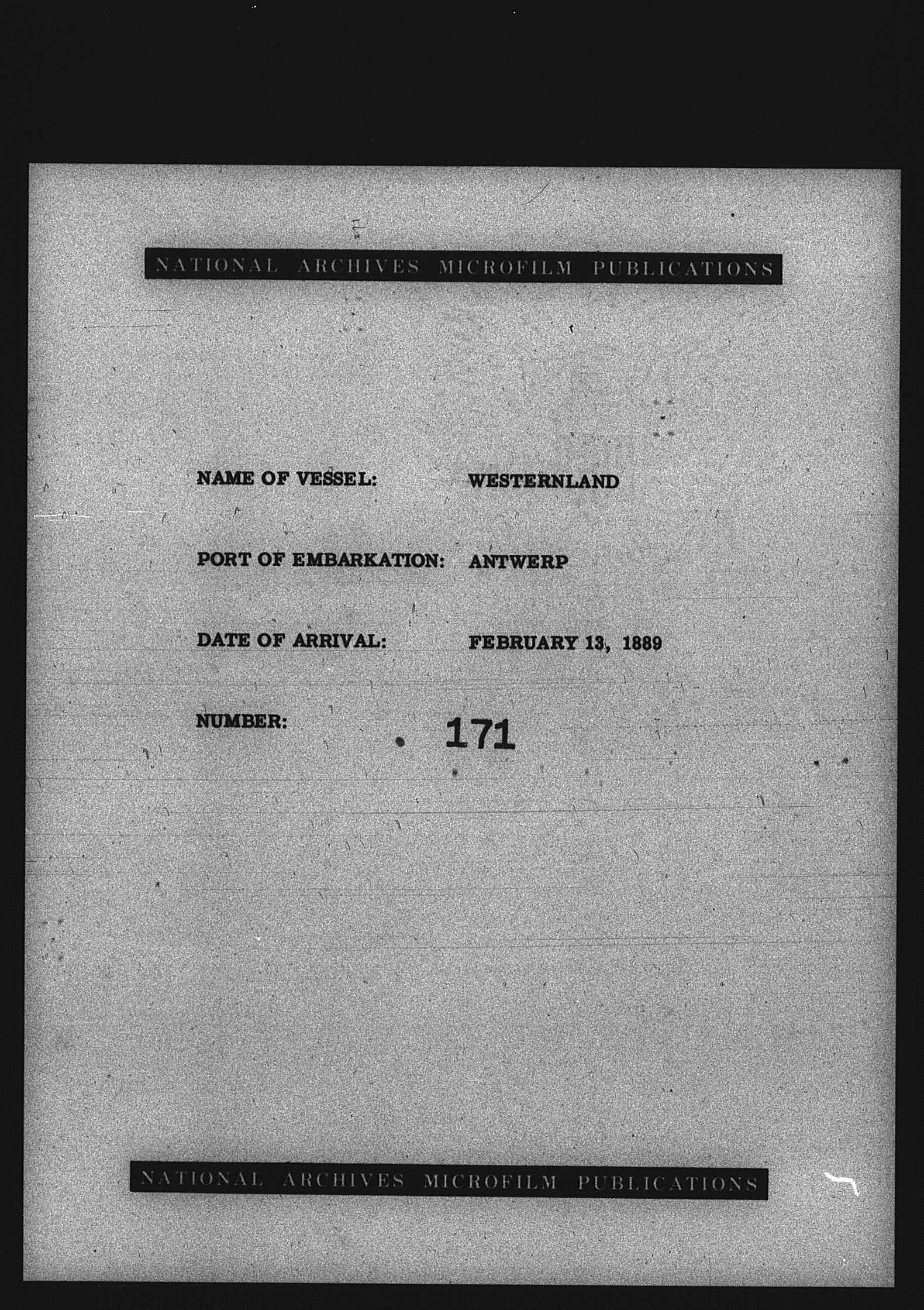 NATIONAL ARCHIVES MICROFILM PUBLICATIONS

NAME OF VESSEL: WESTERNLAND

PORT OF EMBARKATION: ANTWERP

DATE OF ARRIVAL: FEBRUARY 13, 1889

NUMBER: 171

NATIONAL ARCHIVES MICROFILM PUBLICATIONS